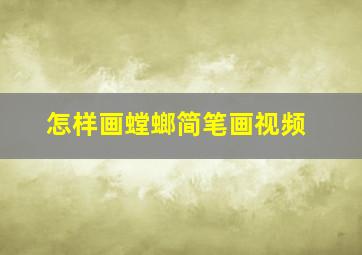 怎样画螳螂简笔画视频